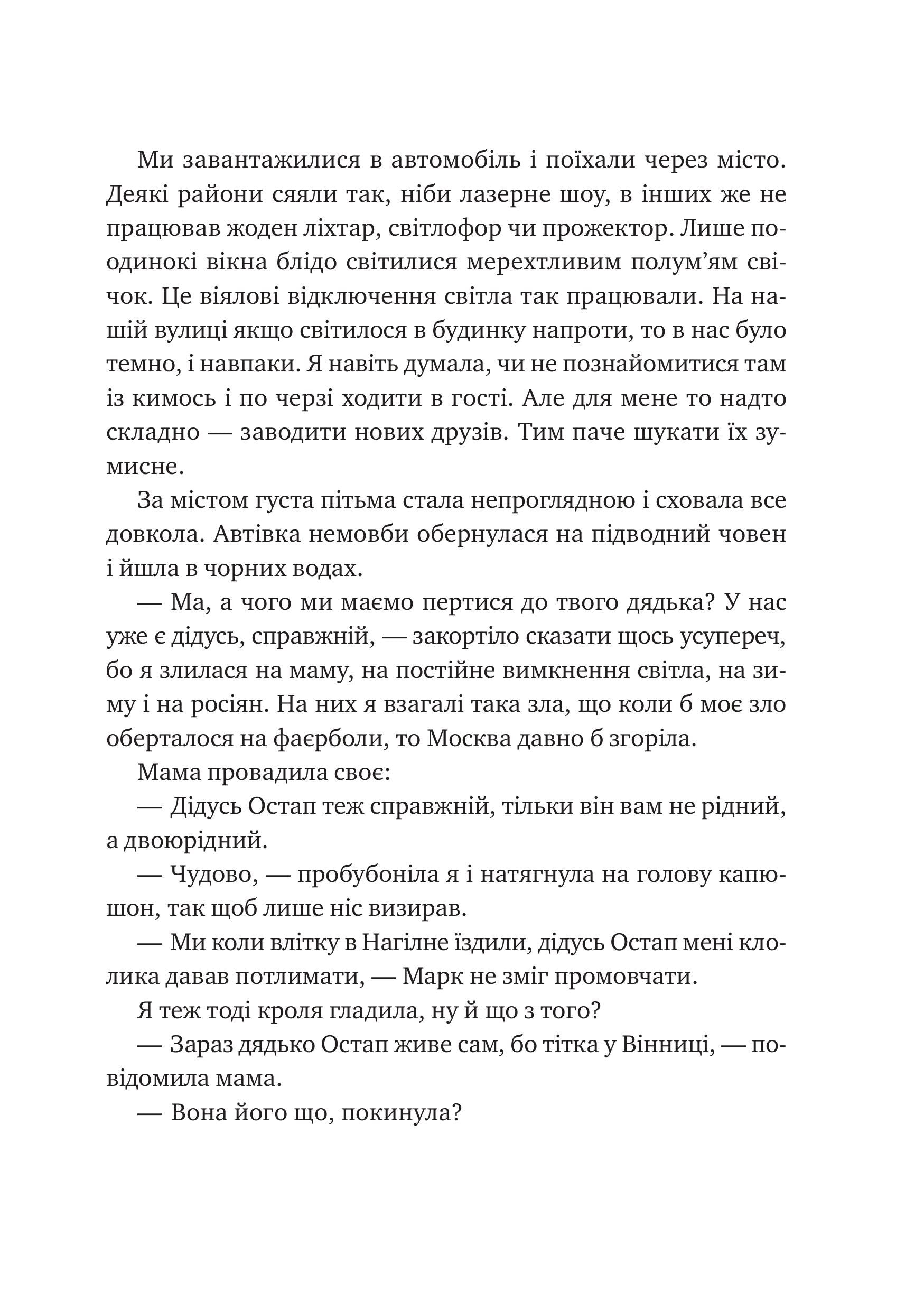 Ми завантажилися в автомобіль і поїхали через місто. Деякі райони сяяли так, ніби лазерне шоу, в інших же не працював жоден ліхтар, світлофор чи прожектор. Лише поодинокі вікна блідо світилися мерехтливим полум'ям свічок. Це віялові відключення світла так працювали. На нашій вулиці якщо світилося в будинку напроти, то в нас було темно, і навпаки. Я навіть думала, чи не познайомитися там із кимось і по черзі ходити в гості. Але для мене то надто складно — заводити нових друзів. Тим паче шукати їх зумисне.

За містом густа пітьма стала непроглядною і сховала все довкола. Автівка немовби обернулася на підводний човен і йшла в чорних водах.

— Ма, а чого ми маємо пертися до твого дядька? У нас уже є дідусь, справжній, — закортіло сказати щось усупереч, бо я злилася на маму, на постійне вимкнення світла, на зиму і на росіян. На них я взагалі така зла, що коли б моє зло оберталося на фаєрболи, то Москва давно б згоріла.

Мама провадила своє:

— Дідусь Остап теж справжній, тільки він вам не рідний, а двоюрідний.

— Чудово, — пробубоніла я і натягнула на голову капюшон, так щоб лише ніс визирав.

— Ми коли влітку в Нагілне їздили, дідусь Остап мені кролика давав потлимати, — Марк не зміг промовчати.

Я теж тоді кроля гладила, ну й що з того?

— Зараз дядько Остап живе сам, бо тітка у Вінниці, — повідомила мама.

— Вона його що, покинула?